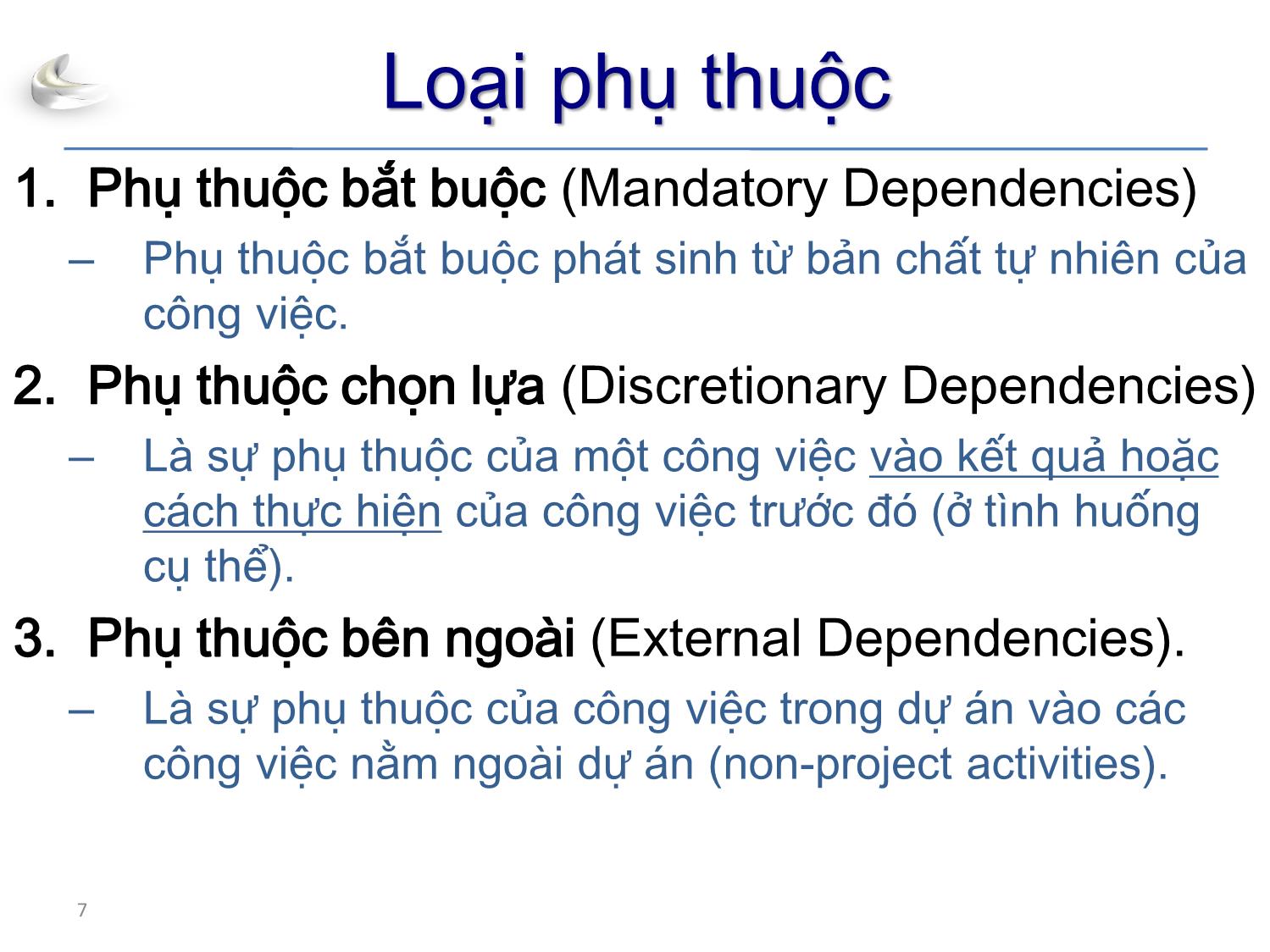 Loại phụ thuộc

1. Phụ thuộc bắt buộc (Mandatory Dependencies)
– Phụ thuộc bắt buộc phát sinh từ bản chất tự nhiên của công việc.

2. Phụ thuộc chọn lựa (Discretionary Dependencies)
– Là sự phụ thuộc của một công việc vào kết quả hoặc cách thực hiện của công việc trước đó (ở tình huống cụ thể).

3. Phụ thuộc bên ngoài (External Dependencies).
– Là sự phụ thuộc của công việc trong dự án vào các công việc nằm ngoài dự án (non-project activities).

7